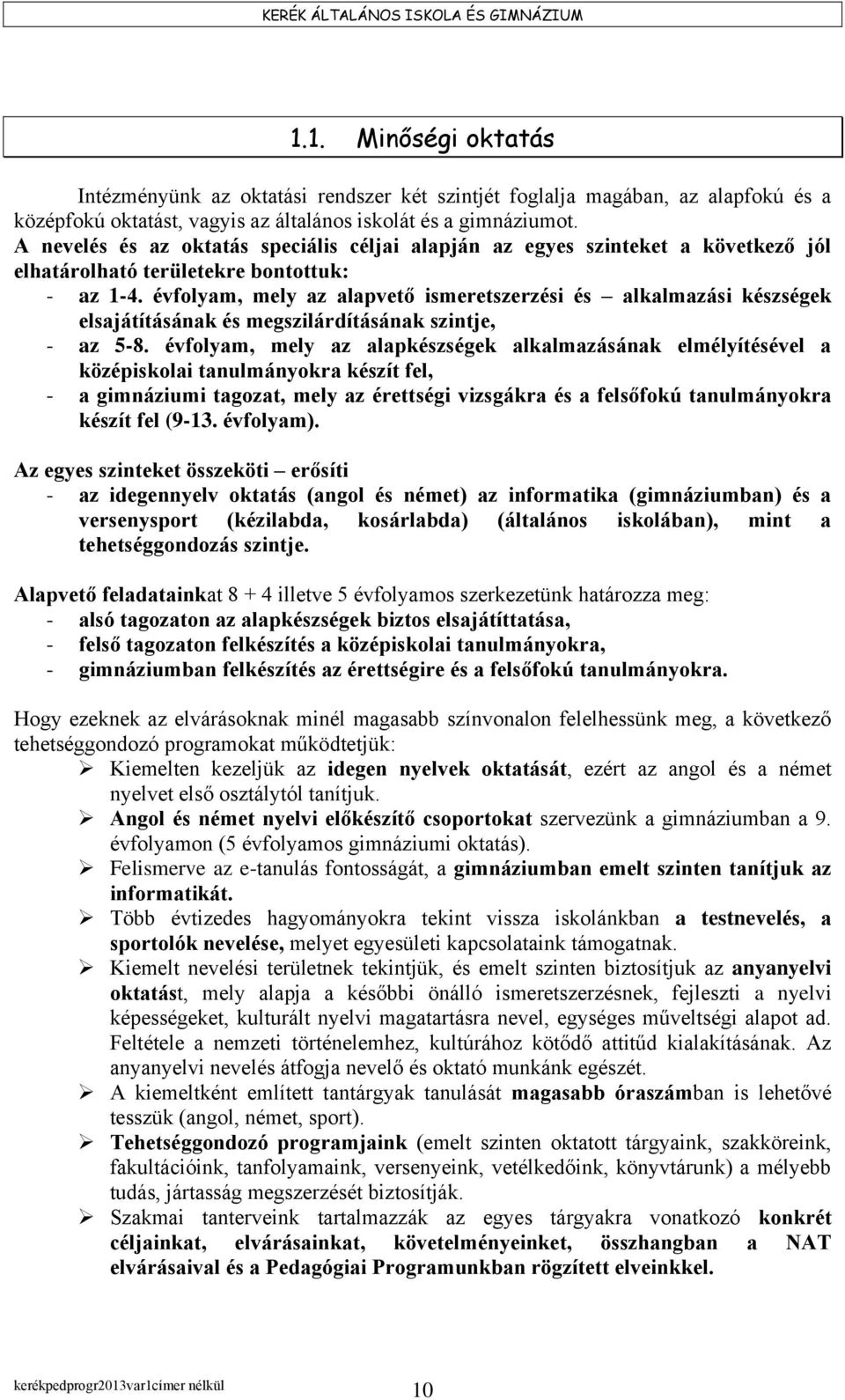 KERÉK ÁLTALÁNOS ISKOLA ÉS GIMNÁZIUM

1.1. Minőségi oktatás

Intézményünk az oktatási rendszer két szintjét foglalja magában, az alapfokú és a középfokú oktatást, vagyis az általános iskolát és a gimnáziumot.
A nevelés és az oktatás speciális céljai alapján az egyes szinteket a következő jól elhatárolható területekre bontottuk:
- az 1-4. évfolyam, mely az alapvető ismeretszerzési és – alkalmazási készségek elsajátításának és megszilárdításának szintje,
- az 5-8. évfolyam, mely az alapkészségek alkalmazásának elmélyítésével a középiskolai tanulmányokra készít fel,
- a gimnáziumi tagozat, mely az érettségi vizsgákra és a felsőfokú tanulmányokra készít fel (9-13. évfolyam).

Az egyes szinteket összeköti – erősíti
- az idegennyelv oktatás (angol és német) az informatika (gimnáziumban) és a versenysport (kézilabda, kosárlabda) (általános iskolában), mint a tehetséggondozás szintje.

Alapvető feladatainkat 8 + 4 illetve 5 évfolyamos szerkezetünk határozza meg:
- alsó tagozaton az alapkészségek biztos elsajátíttatása,
- felső tagozaton felkészítés a középiskolai tanulmányokra,
- gimnáziumban felkészítés az érettségire és a felsőfokú tanulmányokra.

Hogy ezeknek az elvárásoknak minél magasabb színvonalon felelhessünk meg, a következő tehetséggondozó programokat működtetjük:
➢ Kiemelten kezeljük az idegen nyelvek oktatását, ezért az angol és a német nyelvet első osztálytól tanítjuk.
➢ Angol és német nyelvi előkészítő csoportokat szervezünk a gimnáziumban a 9. évfolyamon (5 évfolyamos gimnáziumi oktatás).
➢ Felismerve az e-tanulás fontosságát, a gimnáziumban emelt szinten tanítjuk az informatikát.
➢ Több évtizedes hagyományokra tekint vissza iskolánkban a testnevelés, a sportolók nevelése, melyet egyesületi kapcsolataink támogatnak.
➢ Kiemelt nevelési területnek tekintjük, és emelt szinten biztosítjuk az anyanyelvi oktatást, mely alapja a későbbi önálló ismeretszerzésnek, fejleszti a nyelvi képességeket, kulturált nyelvi magatartásra nevel, egységes műveltségi alapot ad. Feltétele a nemzeti történelemhez, kultúrához kötődő attitűd kialakításának. Az anyanyelvi nevelés átfogja nevelő és oktató munkánk egészét.
➢ A kiemeltként említett tantárgyak tanulását magasabb óraszámban is lehetővé tesszük (angol, német, sport).
➢ Tehetséggondozó programjaink (emelt szinten oktatott tárgyaink, szakköreink, fakultációink, tanfolyamaink, versenyeink, vetélkedőink, könyvtárunk) a mélyebb tudás, jártasság megszerzését biztosítják.
➢ Szakmai tanterveink tartalmazzák az egyes tárgyakra vonatkozó konkrét céljainkat, elvárásainkat, követelményeinket, összhangban a NAT elvárásaival és a Pedagógiai Programunkban rögzített elveinkkel.

kerékpedprogr2013var1címer nélkül 10